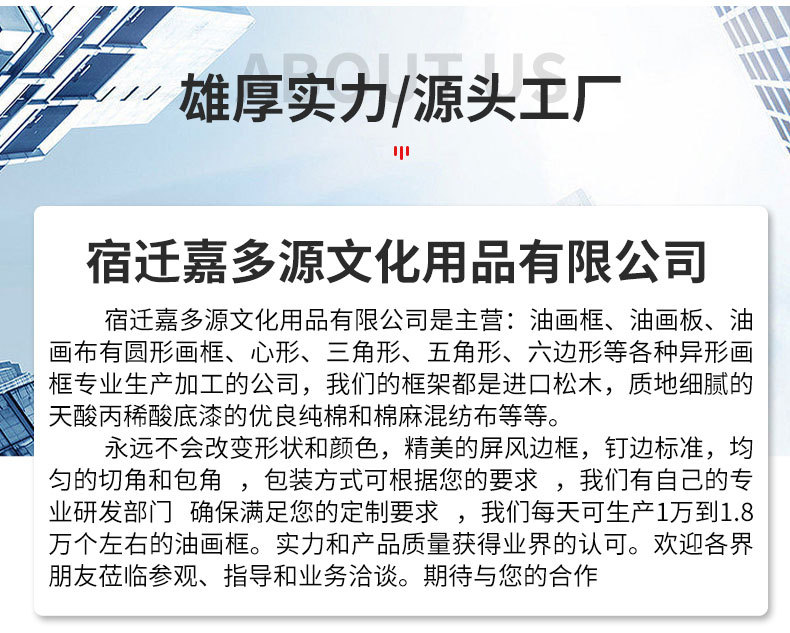 ABOUT US

雄厚实力/源头工厂

宿迁嘉多源文化用品有限公司

宿迁嘉多源文化用品有限公司是主营：油画框、油画板、油画布有圆形画框、心形、三角形、五角形、六边形等各种异形画框专业生产加工的公司，我们的框架都是进口松木，质地细腻的天酸丙稀酸底漆的优良纯棉和棉麻混纺布等等。

永远不会改变形状和颜色，精美的屏风边框，钉边标准，均匀的切角和包角 ，包装方式可根据您的要求 ，我们有自己的专业研发部门 确保满足您的定制要求 ，我们每天可生产1万到1.8万个左右的油画框。实力和产品质量获得业界的认可。欢迎各界朋友莅临参观、指导和业务洽谈。期待与您的合作